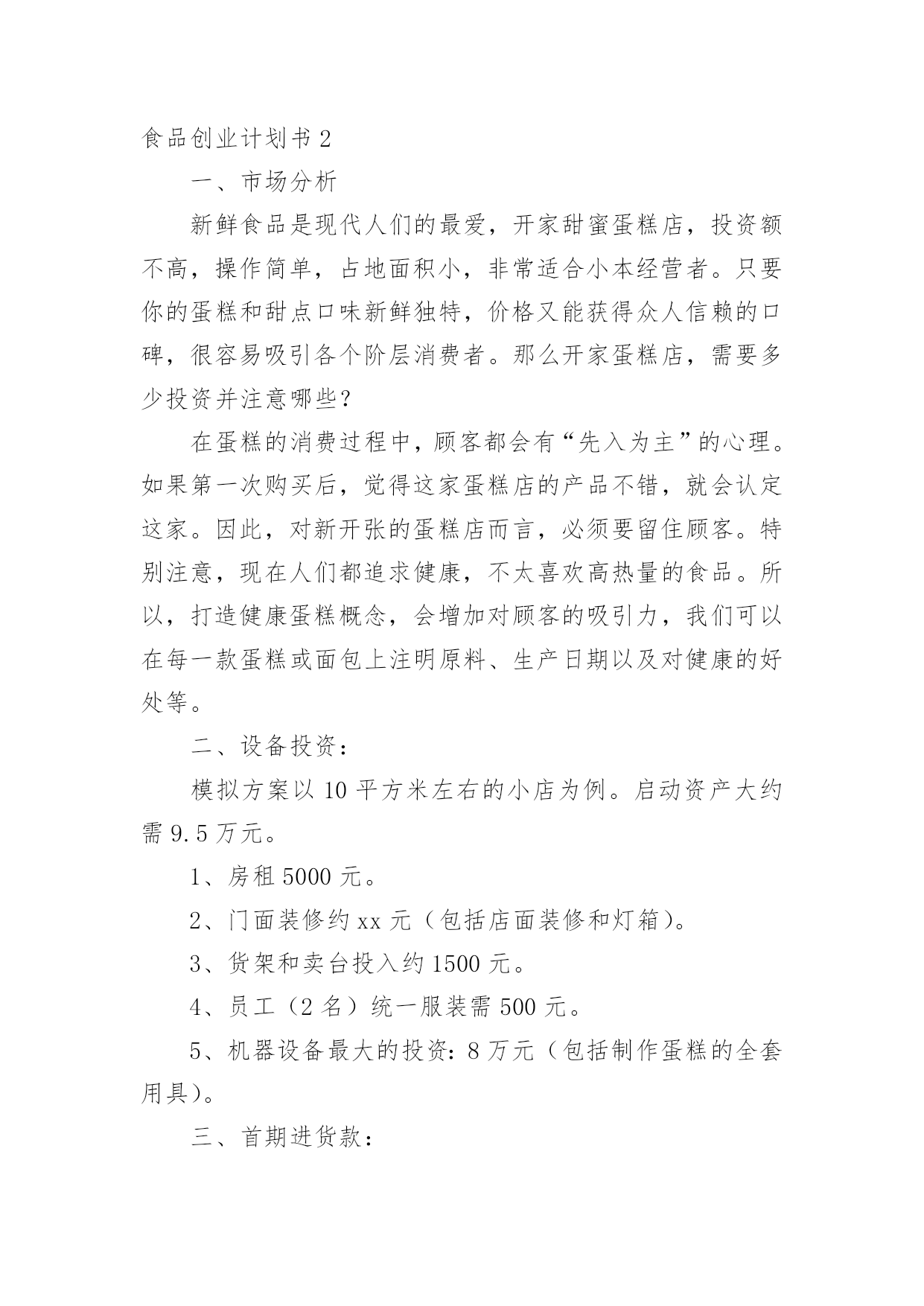 食品创业计划书 2

一、市场分析

新鲜食品是现代人们的最爱，开家甜蜜蛋糕店，投资额不高，操作简单，占地面积小，非常适合小本经营者。只要你的蛋糕和甜点口味新鲜独特，价格又能获得众人信赖的口碑，很容易吸引各个阶层消费者。那么开家蛋糕店，需要多少投资并注意哪些？

在蛋糕的消费过程中，顾客都会有“先入为主”的心理。如果第一次购买后，觉得这家蛋糕店的产品不错，就会认定这家。因此，对新开张的蛋糕店而言，必须要留住顾客。特别注意，现在人们都追求健康，不太喜欢高热量的食品。所以，打造健康蛋糕概念，会增加对顾客的吸引力，我们可以在每一款蛋糕或面包上注明原料、生产日期以及对健康的好处等。

二、设备投资：

模拟方案以 10 平方米左右的小店为例。启动资产大约需 9.5 万元。

1、房租 5000 元。

2、门面装修约 xx 元（包括店面装修和灯箱）。

3、货架和卖台投入约 1500 元。

4、员工（2 名）统一服装需 500 元。

5、机器设备最大的投资：8 万元（包括制作蛋糕的全套用具）。

三、首期进货款：